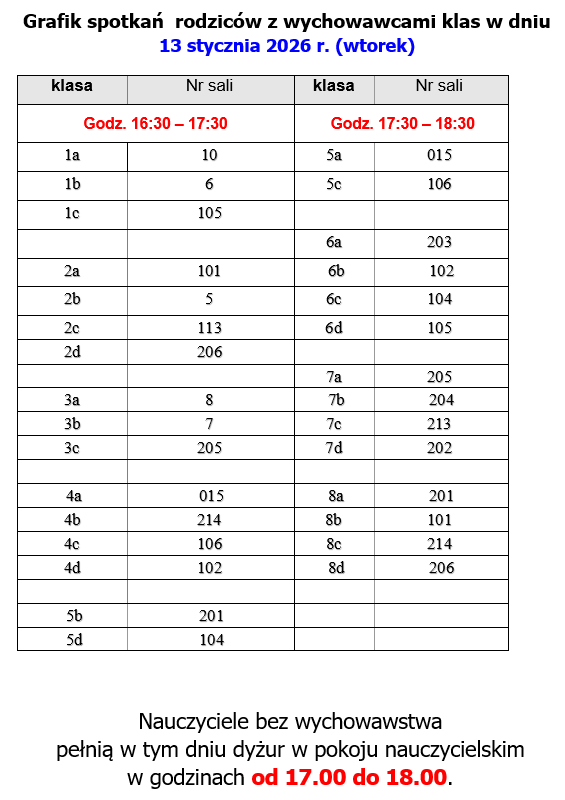 Grafik spotkań rodziców z wychowawcami klas w dniu
13 stycznia 2026 r. (wtorek)

| klasa | Nr sali | klasa | Nr sali |
|---|---|---|---|
| Godz. 16:30 – 17:30 | | Godz. 17:30 – 18:30 | |
| 1a | 10 | 5a | 015 |
| 1b | 6 | 5c | 106 |
| 1c | 105 | | |
| | | 6a | 203 |
| 2a | 101 | 6b | 102 |
| 2b | 5 | 6c | 104 |
| 2c | 113 | 6d | 105 |
| 2d | 206 | | |
| | | 7a | 205 |
| 3a | 8 | 7b | 204 |
| 3b | 7 | 7c | 213 |
| 3c | 205 | 7d | 202 |
| | | | |
| 4a | 015 | 8a | 201 |
| 4b | 214 | 8b | 101 |
| 4c | 106 | 8c | 214 |
| 4d | 102 | 8d | 206 |
| | | | |
| 5b | 201 | | |
| 5d | 104 | | |

Nauczyciele bez wychowawstwa
pełnią w tym dniu dyżur w pokoju nauczycielskim
w godzinach od 17.00 do 18.00.